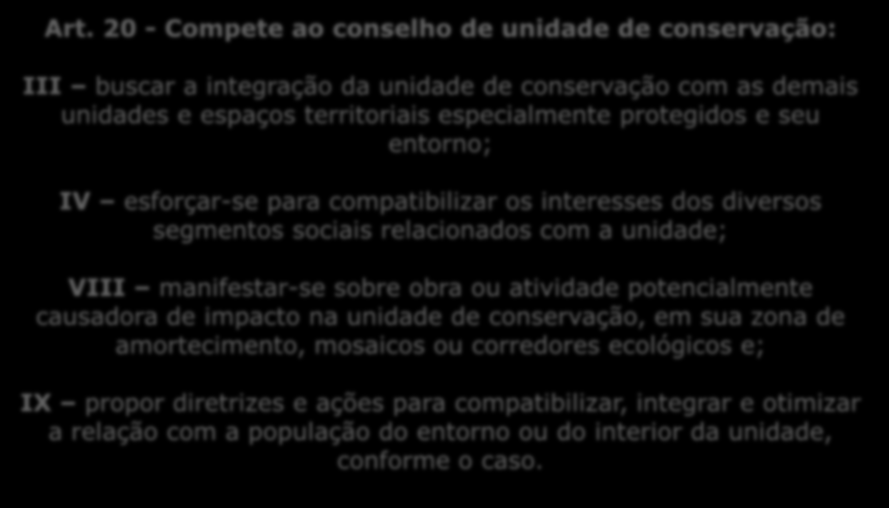 Art. 20 - Compete ao conselho de unidade de conservação:

III – buscar a integração da unidade de conservação com as demais unidades e espaços territoriais especialmente protegidos e seu entorno;

IV – esforçar-se para compatibilizar os interesses dos diversos segmentos sociais relacionados com a unidade;

VIII – manifestar-se sobre obra ou atividade potencialmente causadora de impacto na unidade de conservação, em sua zona de amortecimento, mosaicos ou corredores ecológicos e;

IX – propor diretrizes e ações para compatibilizar, integrar e otimizar a relação com a população do entorno ou do interior da unidade, conforme o caso.